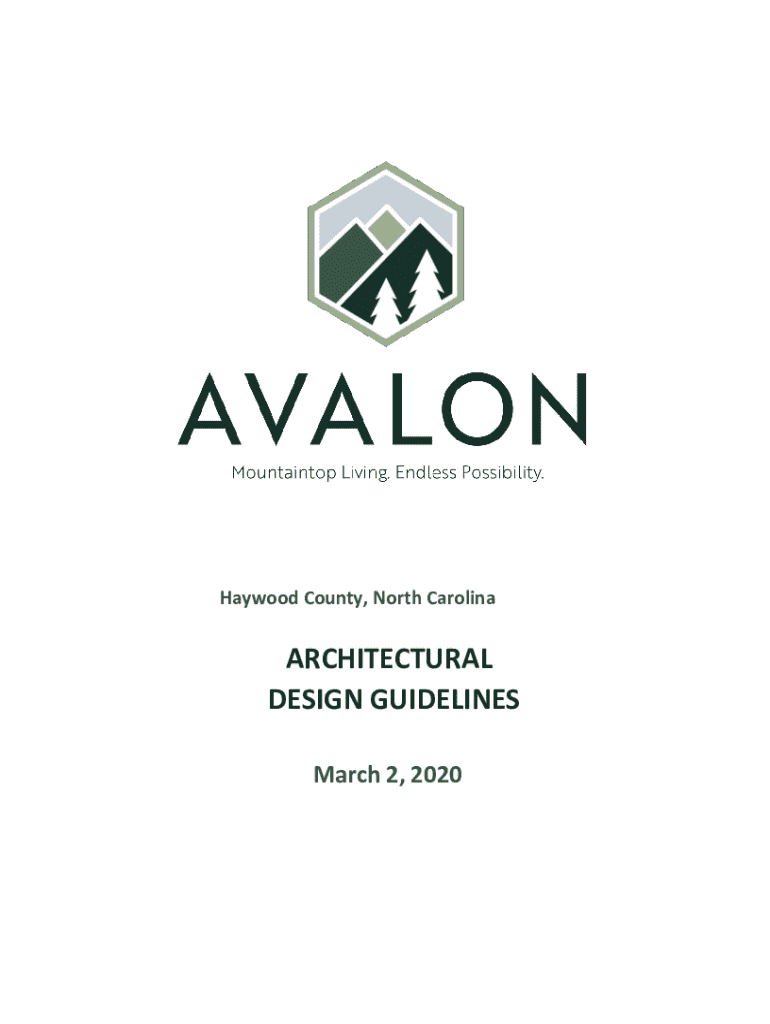 AVALON
Mountaintop Living. Endless Possibility.

Haywood County, North Carolina

ARCHITECTURAL DESIGN GUIDELINES

March 2, 2020